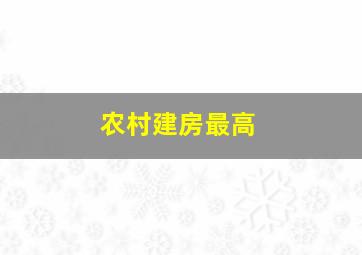 农村建房最高